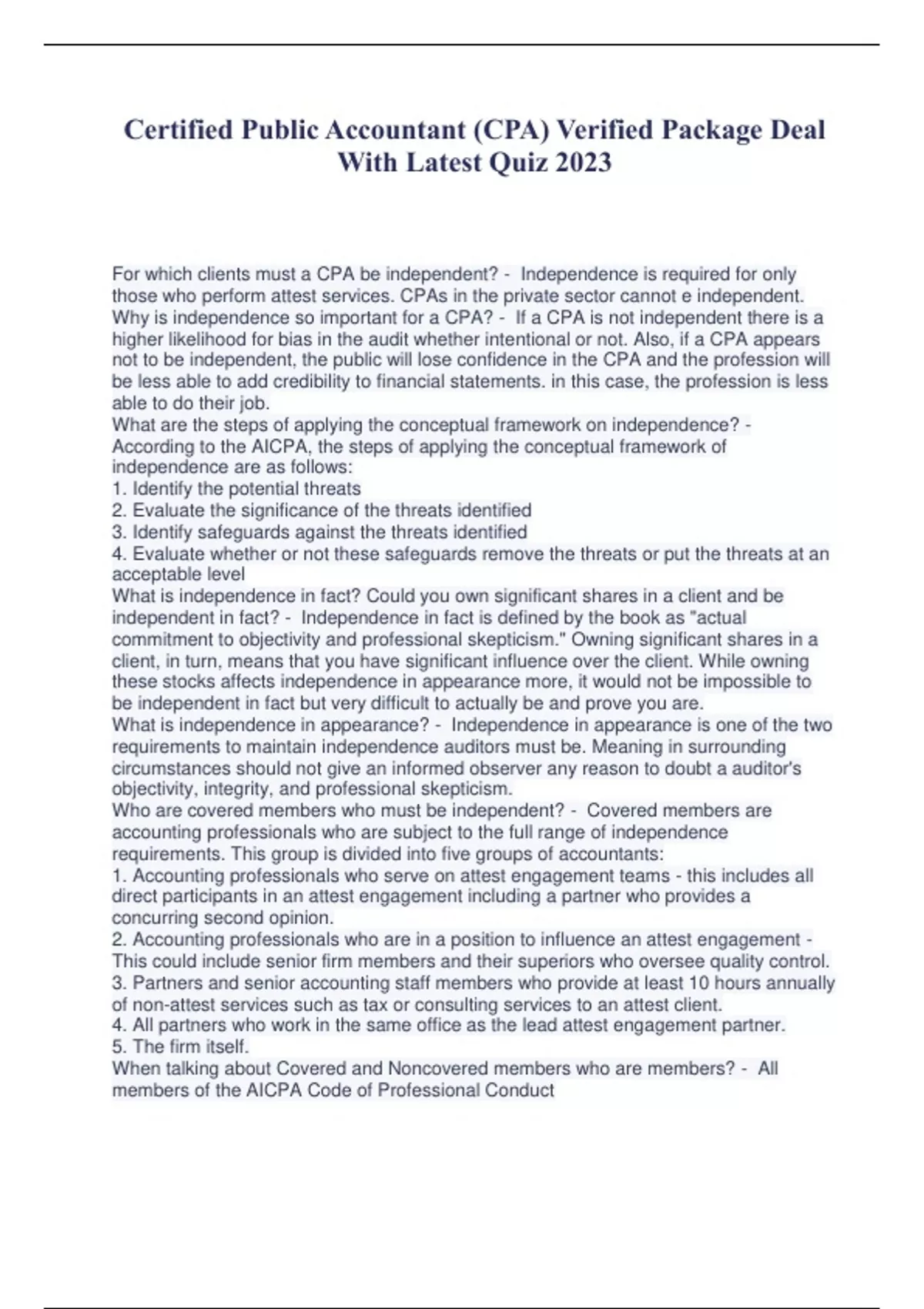 Certified Public Accountant (CPA) Verified Package Deal With Latest Quiz 2023

For which clients must a CPA be independent? - Independence is required for only those who perform attest services. CPAs in the private sector cannot e independent.
Why is independence so important for a CPA? - If a CPA is not independent there is a higher likelihood for bias in the audit whether intentional or not. Also, if a CPA appears not to be independent, the public will lose confidence in the CPA and the profession will be less able to add credibility to financial statements. in this case, the profession is less able to do their job.
What are the steps of applying the conceptual framework on independence? - According to the AICPA, the steps of applying the conceptual framework of independence are as follows:
1. Identify the potential threats
2. Evaluate the significance of the threats identified
3. Identify safeguards against the threats identified
4. Evaluate whether or not these safeguards remove the threats or put the threats at an acceptable level
What is independence in fact? Could you own significant shares in a client and be independent in fact? - Independence in fact is defined by the book as "actual commitment to objectivity and professional skepticism." Owning significant shares in a client, in turn, means that you have significant influence over the client. While owning these stocks affects independence in appearance more, it would not be impossible to be independent in fact but very difficult to actually be and prove you are.
What is independence in appearance? - Independence in appearance is one of the two requirements to maintain independence auditors must be. Meaning in surrounding circumstances should not give an informed observer any reason to doubt a auditor's objectivity, integrity, and professional skepticism.
Who are covered members who must be independent? - Covered members are accounting professionals who are subject to the full range of independence requirements. This group is divided into five groups of accountants:
1. Accounting professionals who serve on attest engagement teams - this includes all direct participants in an attest engagement including a partner who provides a concurring second opinion.
2. Accounting professionals who are in a position to influence an attest engagement - This could include senior firm members and their superiors who oversee quality control.
3. Partners and senior accounting staff members who provide at least 10 hours annually of non-attest services such as tax or consulting services to an attest client.
4. All partners who work in the same office as the lead attest engagement partner.
5. The firm itself.
When talking about Covered and Noncovered members who are members? - All members of the AICPA Code of Professional Conduct